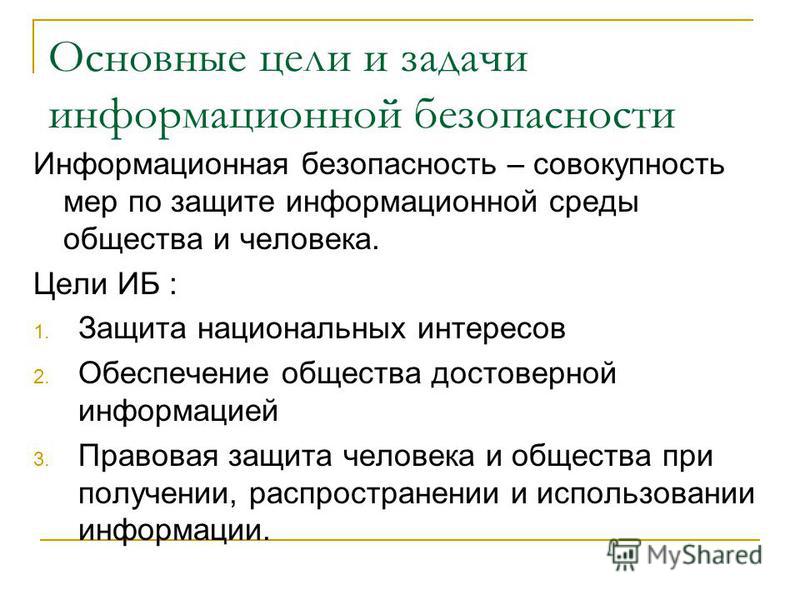 Основные цели и задачи информационной безопасности

Информационная безопасность – совокупность мер по защите информационной среды общества и человека.

Цели ИБ :

1. Защита национальных интересов
2. Обеспечение общества достоверной информацией
3. Правовая защита человека и общества при получении, распространении и использовании информации.

MyShared